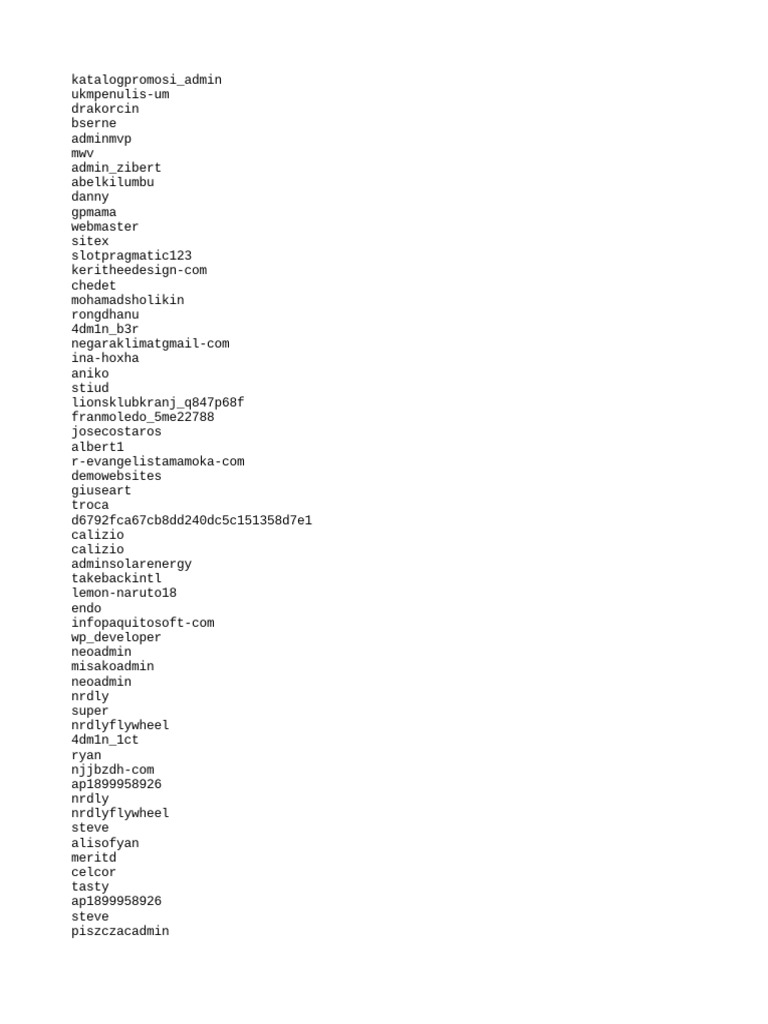 katalogpromosi_admin
ukmpenulis-um
drakorcin
bserne
adminmvp
mwv
admin_zibert
abelkilumbu
danny
gpmama
webmaster
sitex
slotpragmatic123
keritheedesign-com
chedet
mohamadsholikin
rongdhanu
4dm1n_b3r
negaraklimatgmail-com
ina-hoxha
aniko
stiud
lionsklubkranj_q847p68f
franmoledo_5me22788
josecostaros
albert1
r-evangelistamamoka-com
demowebsites
giuseart
troca
d6792fca67cb8dd240dc5c151358d7e1
calizio
calizio
adminsolarenergy
takebackintl
lemon-naruto18
endo
infopaquitosoft-com
wp_developer
neoadmin
misakoadmin
neoadmin
nrdly
super
nrdlyflywheel
4dm1n_1ct
ryan
njjbzdh-com
ap1899958926
nrdly
nrdlyflywheel
steve
alisofyan
meritd
celcor
tasty
ap1899958926
steve
piszczacadmin